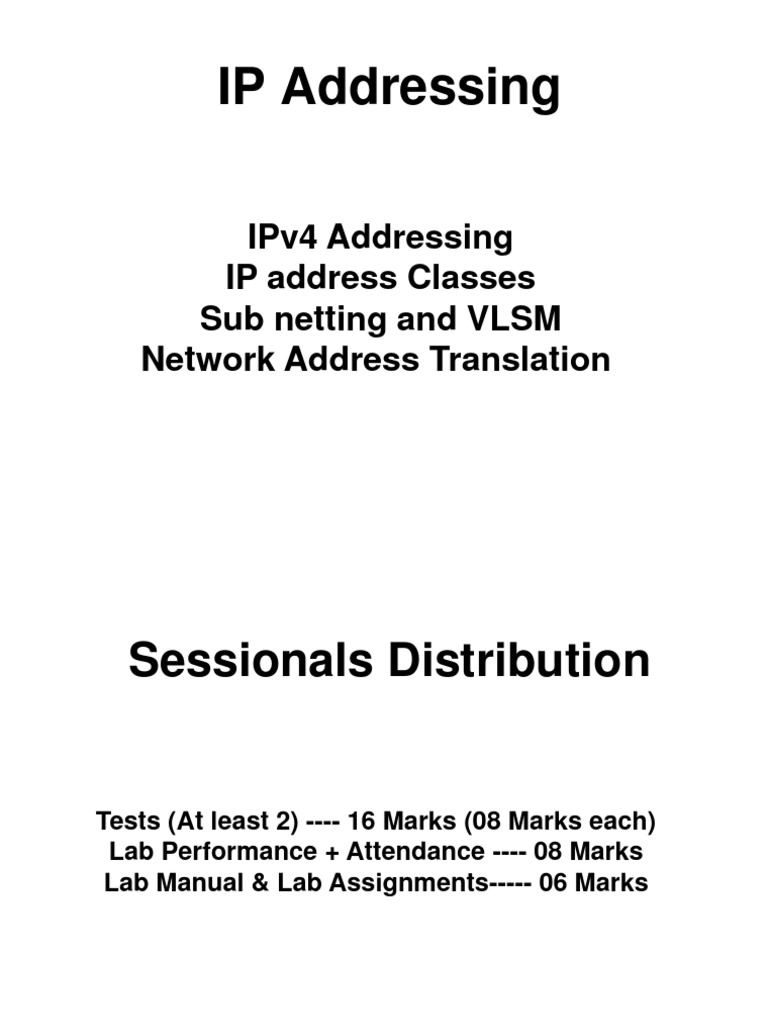 IP Addressing

IPv4 Addressing
IP address Classes
Sub netting and VLSM
Network Address Translation

Sessionals Distribution

Tests (At least 2) ---- 16 Marks (08 Marks each)
Lab Performance + Attendance ---- 08 Marks
Lab Manual & Lab Assignments----- 06 Marks